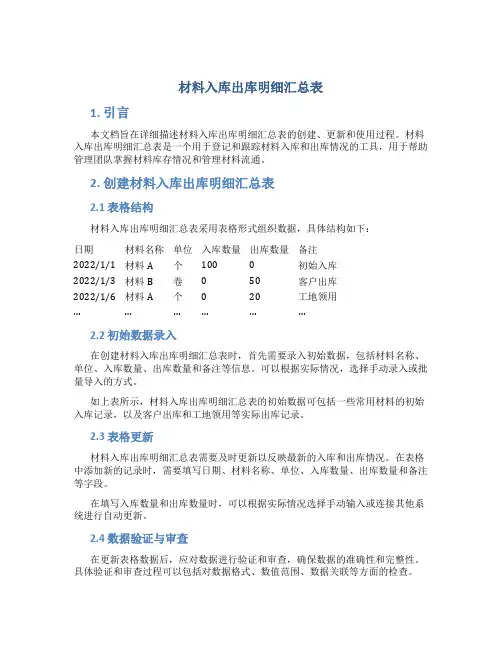 材料入库出库明细汇总表

1. 引言

本文档旨在详细描述材料入库出库明细汇总表的创建、更新和使用过程。材料入库出库明细汇总表是一个用于登记和跟踪材料入库和出库情况的工具，用于帮助管理团队掌握材料库存情况和管理材料流通。

2. 创建材料入库出库明细汇总表

2.1 表格结构

材料入库出库明细汇总表采用表格形式组织数据，具体结构如下：

| 日期 | 材料名称 | 单位 | 入库数量 | 出库数量 | 备注 |
|---|---|---|---|---|---|
| 2022/1/1 | 材料 A | 个 | 100 | 0 | 初始入库 |
| 2022/1/3 | 材料 B | 卷 | 0 | 50 | 客户出库 |
| 2022/1/6 | 材料 A | 个 | 0 | 20 | 工地领用 |
| … | … | … | … | … | … |

2.2 初始数据录入

在创建材料入库出库明细汇总表时，首先需要录入初始数据，包括材料名称、单位、入库数量、出库数量和备注等信息。可以根据实际情况，选择手动录入或批量导入的方式。

如上表所示，材料入库出库明细汇总表的初始数据可包括一些常用材料的初始入库记录，以及客户出库和工地领用等实际出库记录。

2.3 表格更新

材料入库出库明细汇总表需要及时更新以反映最新的入库和出库情况。在表格中添加新的记录时，需要填写日期、材料名称、单位、入库数量、出库数量和备注等字段。

在填写入库数量和出库数量时，可以根据实际情况选择手动输入或连接其他系统进行自动更新。

2.4 数据验证与审查

在更新表格数据后，应对数据进行验证和审查，确保数据的准确性和完整性。具体验证和审查过程可以包括对数据格式、数值范围、数据关联等方面的检查。